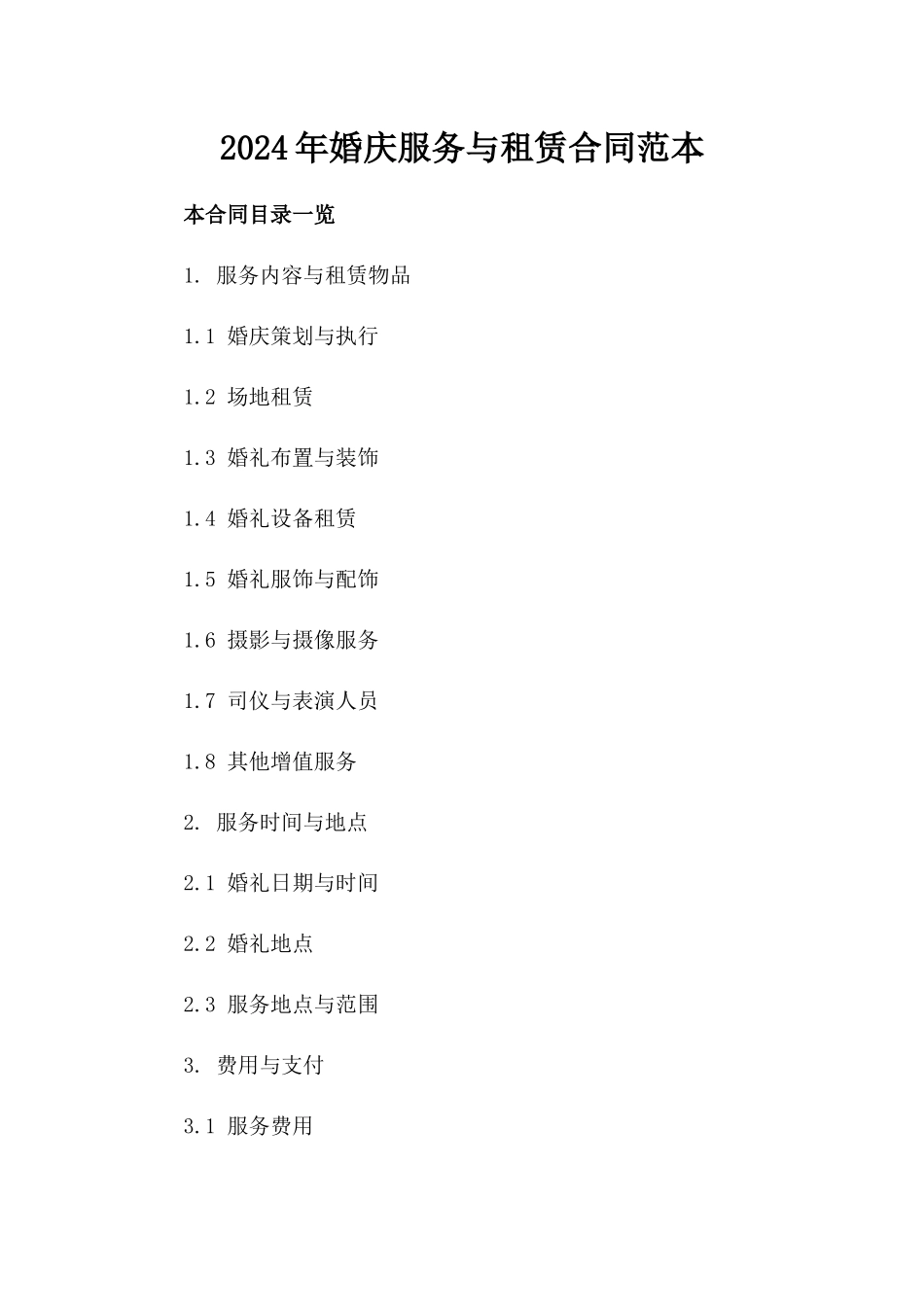 2024年婚庆服务与租赁合同范本

本合同目录一览

1. 服务内容与租赁物品

1.1 婚庆策划与执行

1.2 场地租赁

1.3 婚礼布置与装饰

1.4 婚礼设备租赁

1.5 婚礼服饰与配饰

1.6 摄影与摄像服务

1.7 司仪与表演人员

1.8 其他增值服务

2. 服务时间与地点

2.1 婚礼日期与时间

2.2 婚礼地点

2.3 服务地点与范围

3. 费用与支付

3.1 服务费用